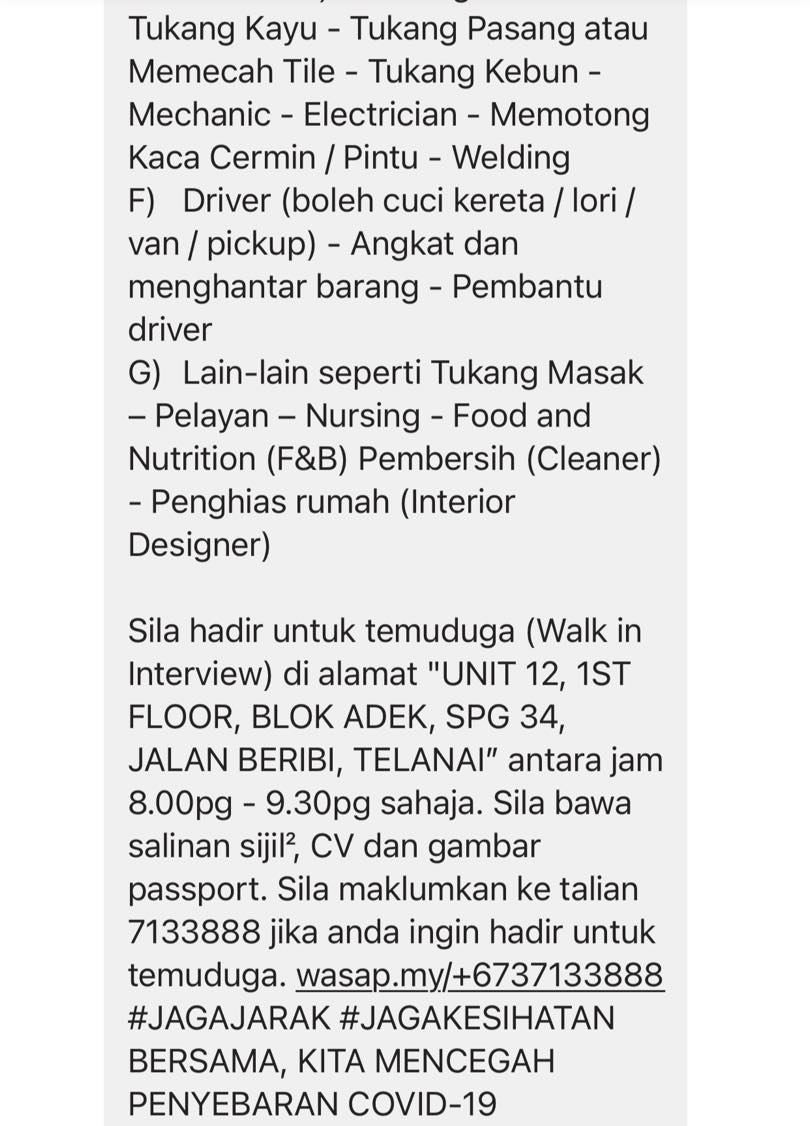 Tukang Kayu - Tukang Pasang atau Memecah Tile - Tukang Kebun - Mechanic - Electrician - Memotong Kaca Cermin / Pintu - Welding
F) Driver (boleh cuci kereta / lori / van / pickup) - Angkat dan menghantar barang - Pembantu driver
G) Lain-lain seperti Tukang Masak – Pelayan – Nursing - Food and Nutrition (F&B) Pembersih (Cleaner) - Penghias rumah (Interior Designer)

Sila hadir untuk temuduga (Walk in Interview) di alamat "UNIT 12, 1ST FLOOR, BLOK ADEK, SPG 34, JALAN BERIBI, TELANAI" antara jam 8.00pg - 9.30pg sahaja. Sila bawa salinan sijil², CV dan gambar passport. Sila maklumkan ke talian 7133888 jika anda ingin hadir untuk temuduga. wasap.my/+6737133888 #JAGAJARAK #JAGAKESIHATAN BERSAMA, KITA MENCEGAH PENYEBARAN COVID-19